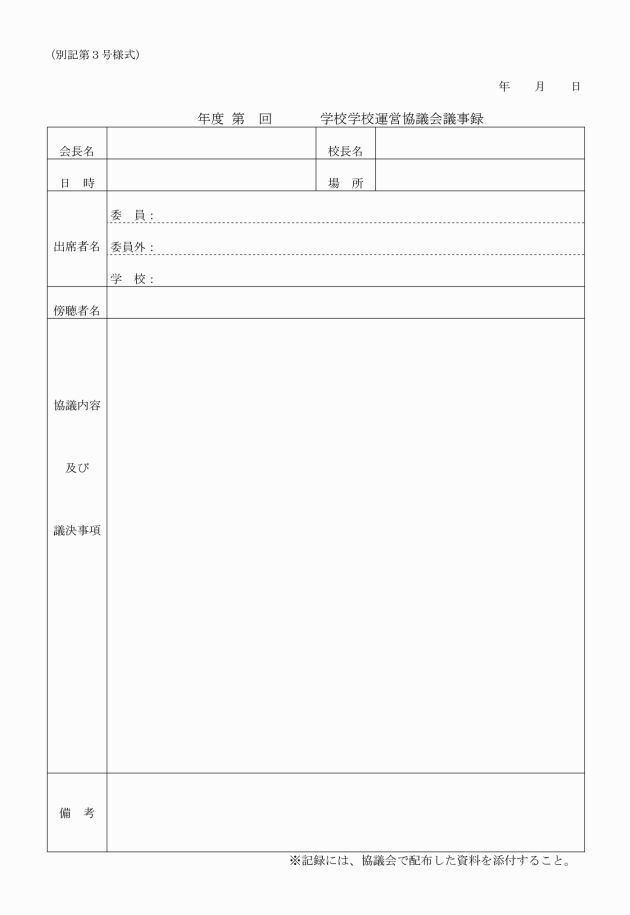 (別記第３号様式)

年　月　日

年度 第　回　　学校学校運営協議会議事録

| 会長名 | | 校長名 | |
|---|---|---|---|
| 日　時 | | 場　所 | |
| 出席者名 | 委　員：<br>委員外：<br>学　校： | | |
| 傍聴者名 | | | |
| 協議内容<br>及び<br>議決事項 | | | |
| 備　考 | | | |

※記録には、協議会で配布した資料を添付すること。